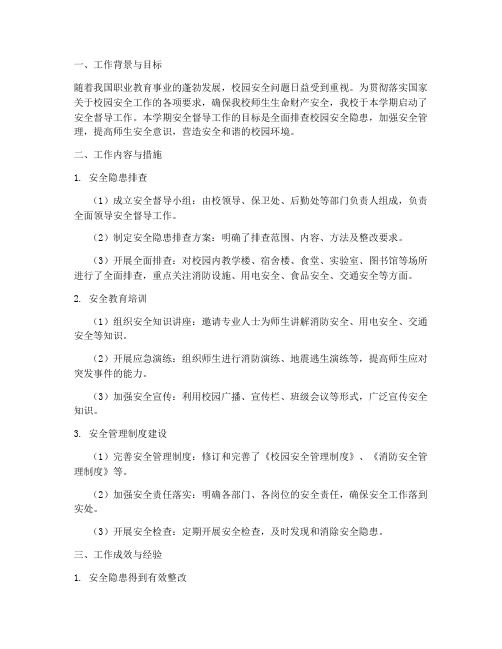 一、工作背景与目标

随着我国职业教育事业的蓬勃发展，校园安全问题日益受到重视。为贯彻落实国家关于校园安全工作的各项要求，确保我校师生生命财产安全，我校于本学期启动了安全督导工作。本学期安全督导工作的目标是全面排查校园安全隐患，加强安全管理，提高师生安全意识，营造安全和谐的校园环境。

二、工作内容与措施

1. 安全隐患排查

（1）成立安全督导小组：由校领导、保卫处、后勤处等部门负责人组成，负责全面领导安全督导工作。

（2）制定安全隐患排查方案：明确了排查范围、内容、方法及整改要求。

（3）开展全面排查：对校园内教学楼、宿舍楼、食堂、实验室、图书馆等场所进行了全面排查，重点关注消防设施、用电安全、食品安全、交通安全等方面。

2. 安全教育培训

（1）组织安全知识讲座：邀请专业人士为师生讲解消防安全、用电安全、交通安全等知识。

（2）开展应急演练：组织师生进行消防演练、地震逃生演练等，提高师生应对突发事件的能力。

（3）加强安全宣传：利用校园广播、宣传栏、班级会议等形式，广泛宣传安全知识。

3. 安全管理制度建设

（1）完善安全管理制度：修订和完善了《校园安全管理制度》、《消防安全管理制度》等。

（2）加强安全责任落实：明确各部门、各岗位的安全责任，确保安全工作落到实处。

（3）开展安全检查：定期开展安全检查，及时发现和消除安全隐患。

三、工作成效与经验

1. 安全隐患得到有效整改